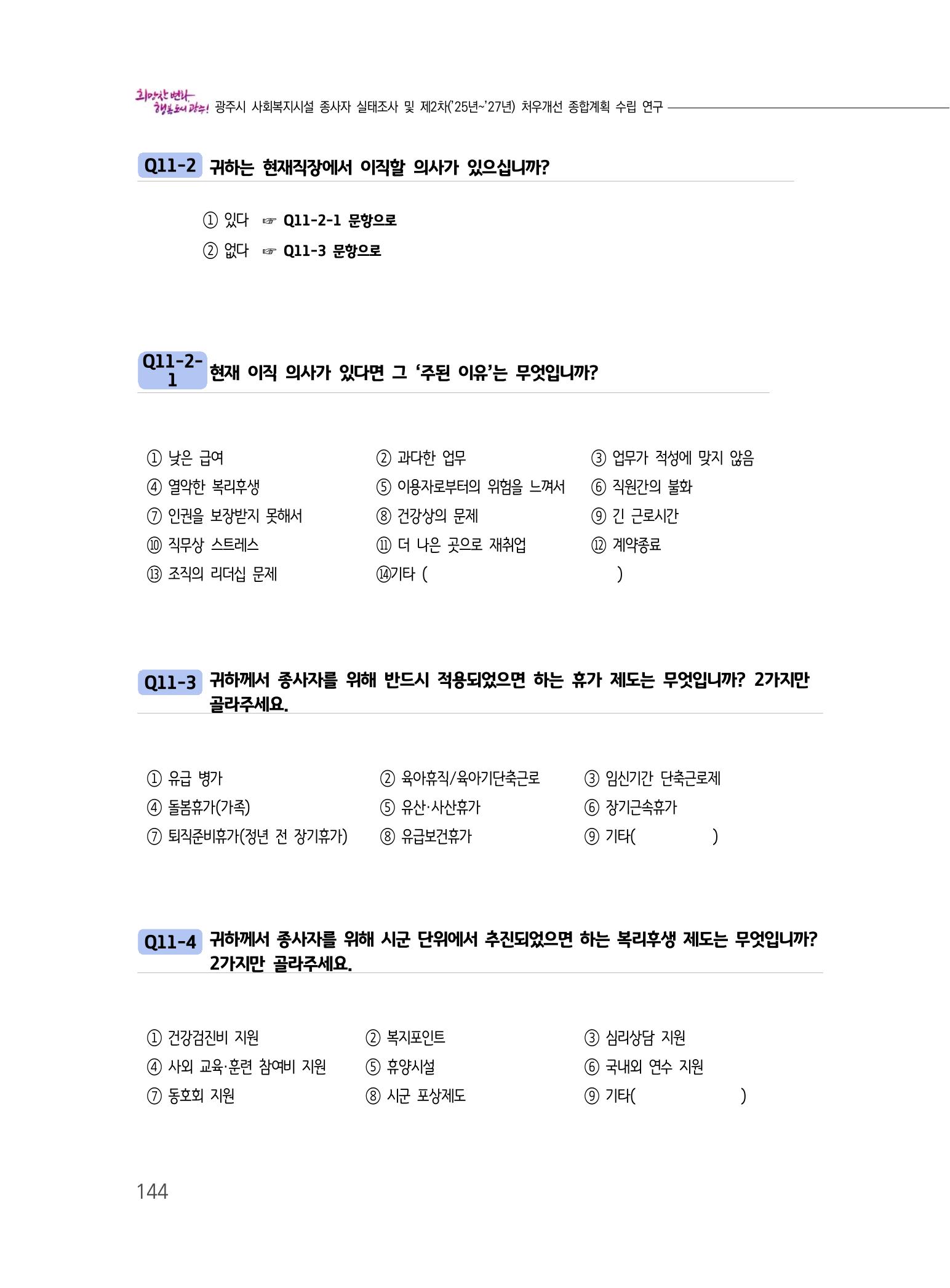 희망찬 변화 행복도시 광주! 광주시 사회복지시설 종사자 실태조사 및 제2차('25년~'27년) 처우개선 종합계획 수립 연구

Q11-2 귀하는 현재직장에서 이직할 의사가 있으십니까?

① 있다 ☞ Q11-2-1 문항으로
② 없다 ☞ Q11-3 문항으로

Q11-2-1 현재 이직 의사가 있다면 그 '주된 이유'는 무엇입니까?

① 낮은 급여
② 과다한 업무
③ 업무가 적성에 맞지 않음
④ 열악한 복리후생
⑤ 이용자로부터의 위험을 느껴서
⑥ 직원간의 불화
⑦ 인권을 보장받지 못해서
⑧ 건강상의 문제
⑨ 긴 근로시간
⑩ 직무상 스트레스
⑪ 더 나은 곳으로 재취업
⑫ 계약종료
⑬ 조직의 리더십 문제
⑭기타 ( )

Q11-3 귀하께서 종사자를 위해 반드시 적용되었으면 하는 휴가 제도는 무엇입니까? 2가지만 골라주세요.

① 유급 병가
② 육아휴직/육아기단축근로
③ 임신기간 단축근로제
④ 돌봄휴가(가족)
⑤ 유산·사산휴가
⑥ 장기근속휴가
⑦ 퇴직준비휴가(정년 전 장기휴가)
⑧ 유급보건휴가
⑨ 기타( )

Q11-4 귀하께서 종사자를 위해 시군 단위에서 추진되었으면 하는 복리후생 제도는 무엇입니까? 2가지만 골라주세요.

① 건강검진비 지원
② 복지포인트
③ 심리상담 지원
④ 사외 교육·훈련 참여비 지원
⑤ 휴양시설
⑥ 국내외 연수 지원
⑦ 동호회 지원
⑧ 시군 포상제도
⑨ 기타( )

144